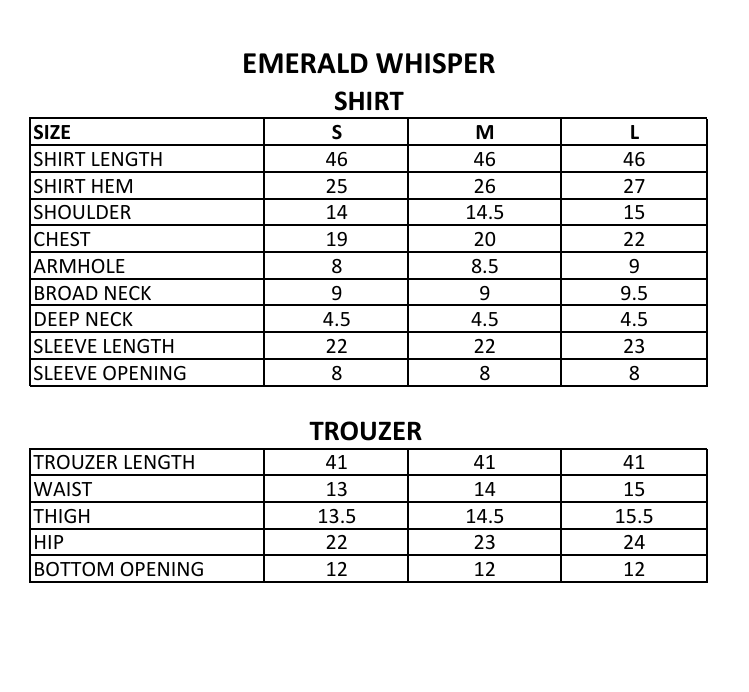 EMERALD WHISPER

SHIRT

| SIZE | S | M | L |
|---|---|---|---|
| SHIRT LENGTH | 46 | 46 | 46 |
| SHIRT HEM | 25 | 26 | 27 |
| SHOULDER | 14 | 14.5 | 15 |
| CHEST | 19 | 20 | 22 |
| ARMHOLE | 8 | 8.5 | 9 |
| BROAD NECK | 9 | 9 | 9.5 |
| DEEP NECK | 4.5 | 4.5 | 4.5 |
| SLEEVE LENGTH | 22 | 22 | 23 |
| SLEEVE OPENING | 8 | 8 | 8 |

TROUZER

| TROUZER LENGTH | 41 | 41 | 41 |
|---|---|---|---|
| WAIST | 13 | 14 | 15 |
| THIGH | 13.5 | 14.5 | 15.5 |
| HIP | 22 | 23 | 24 |
| BOTTOM OPENING | 12 | 12 | 12 |